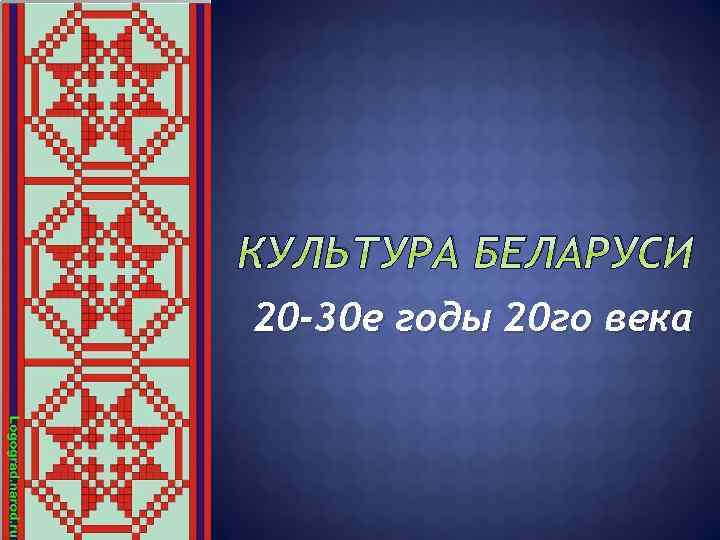 Logograd.narod.ru

КУЛЬТУРА БЕЛАРУСИ

20-30е годы 20го века